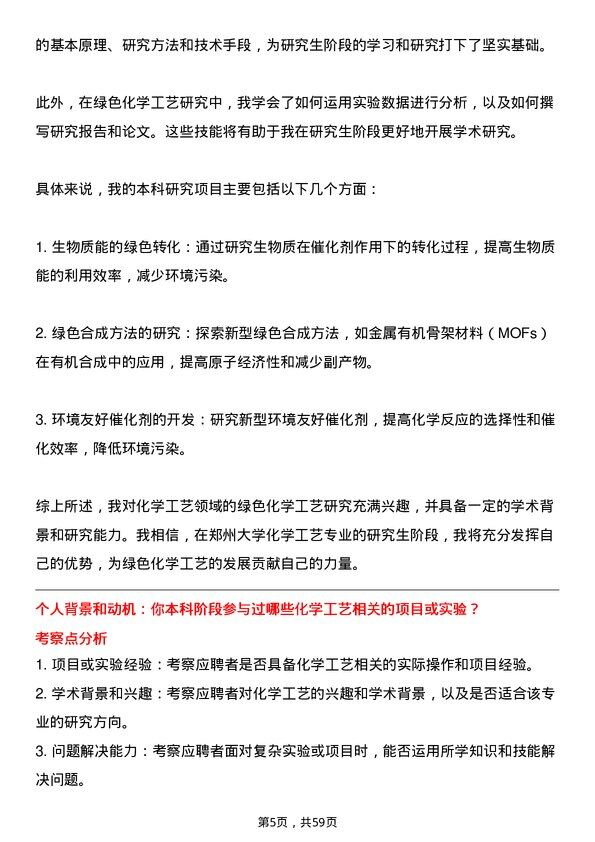 的基本原理、研究方法和技术手段，为研究生阶段的学习和研究打下了坚实基础。

此外，在绿色化学工艺研究中，我学会了如何运用实验数据进行分析，以及如何撰写研究报告和论文。这些技能将有助于我在研究生阶段更好地开展学术研究。

具体来说，我的本科研究项目主要包括以下几个方面：

1. 生物质能的绿色转化：通过研究生物质在催化剂作用下的转化过程，提高生物质能的利用效率，减少环境污染。

2. 绿色合成方法的研究：探索新型绿色合成方法，如金属有机骨架材料（MOFs）在有机合成中的应用，提高原子经济性和减少副产物。

3. 环境友好催化剂的开发：研究新型环境友好催化剂，提高化学反应的选择性和催化效率，降低环境污染。

综上所述，我对化学工艺领域的绿色化学工艺研究充满兴趣，并具备一定的学术背景和研究能力。我相信，在郑州大学化学工艺专业的研究生阶段，我将充分发挥自己的优势，为绿色化学工艺的发展贡献自己的力量。

个人背景和动机：你本科阶段参与过哪些化学工艺相关的项目或实验？

考察点分析

1. 项目或实验经验：考察应聘者是否具备化学工艺相关的实际操作和项目经验。
2. 学术背景和兴趣：考察应聘者对化学工艺的兴趣和学术背景，以及是否适合该专业的研究方向。
3. 问题解决能力：考察应聘者面对复杂实验或项目时，能否运用所学知识和技能解决问题。

第5页，共59页